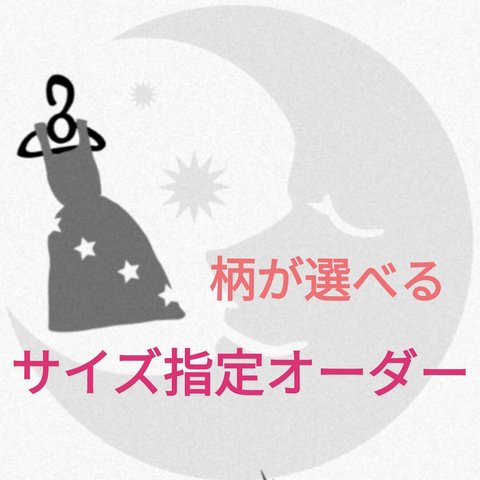 柄が選べる

サイズ指定オーダー